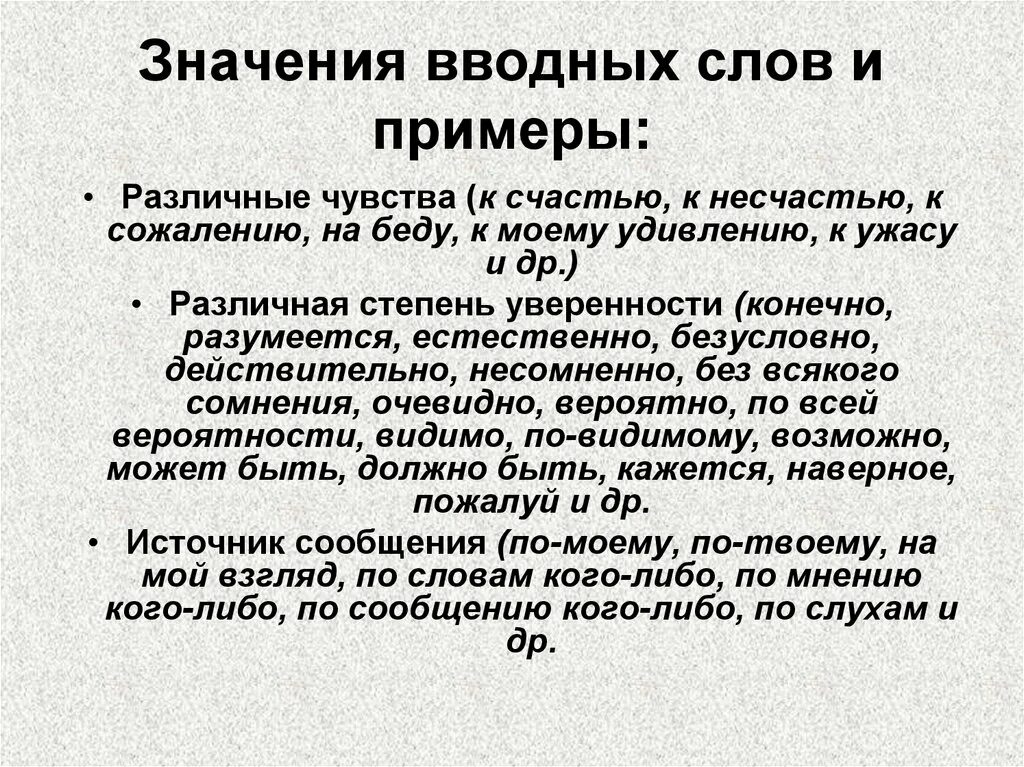 Значения вводных слов и примеры:

• Различные чувства (к счастью, к несчастью, к сожалению, на беду, к моему удивлению, к ужасу и др.)

• Различная степень уверенности (конечно, разумеется, естественно, безусловно, действительно, несомненно, без всякого сомнения, очевидно, вероятно, по всей вероятности, видимо, по-видимому, возможно, может быть, должно быть, кажется, наверное, пожалуй и др.

• Источник сообщения (по-моему, по-твоему, на мой взгляд, по словам кого-либо, по мнению кого-либо, по сообщению кого-либо, по слухам и др.